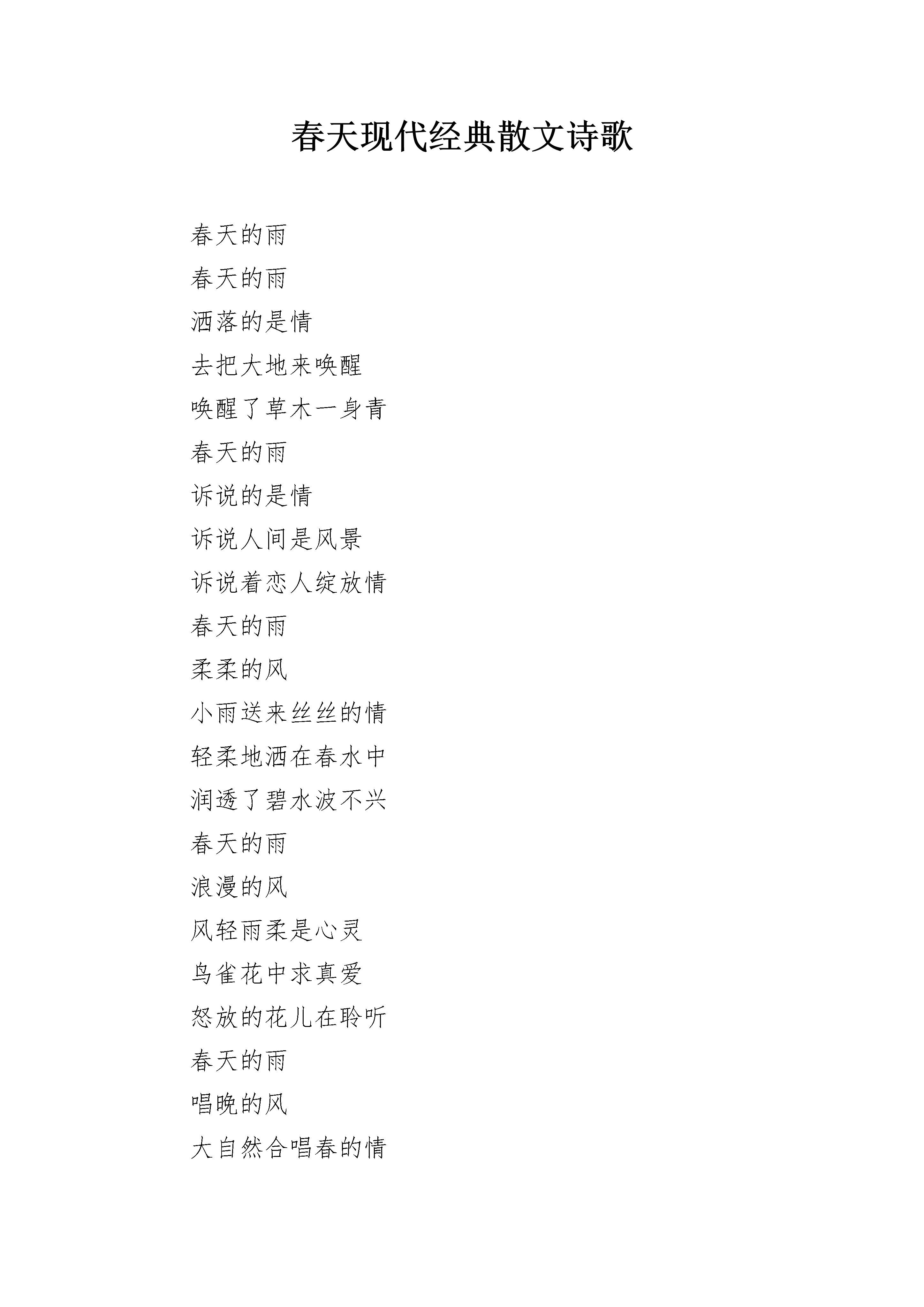 春天现代经典散文诗歌

春天的雨
春天的雨
洒落的是情
去把大地来唤醒
唤醒了草木一身青
春天的雨
诉说的是情
诉说人间是风景
诉说着恋人绽放情
春天的雨
柔柔的风
小雨送来丝丝的情
轻柔地洒在春水中
润透了碧水波不兴
春天的雨
浪漫的风
风轻雨柔是心灵
鸟雀花中求真爱
怒放的花儿在聆听
春天的雨
唱晚的风
大自然合唱春的情